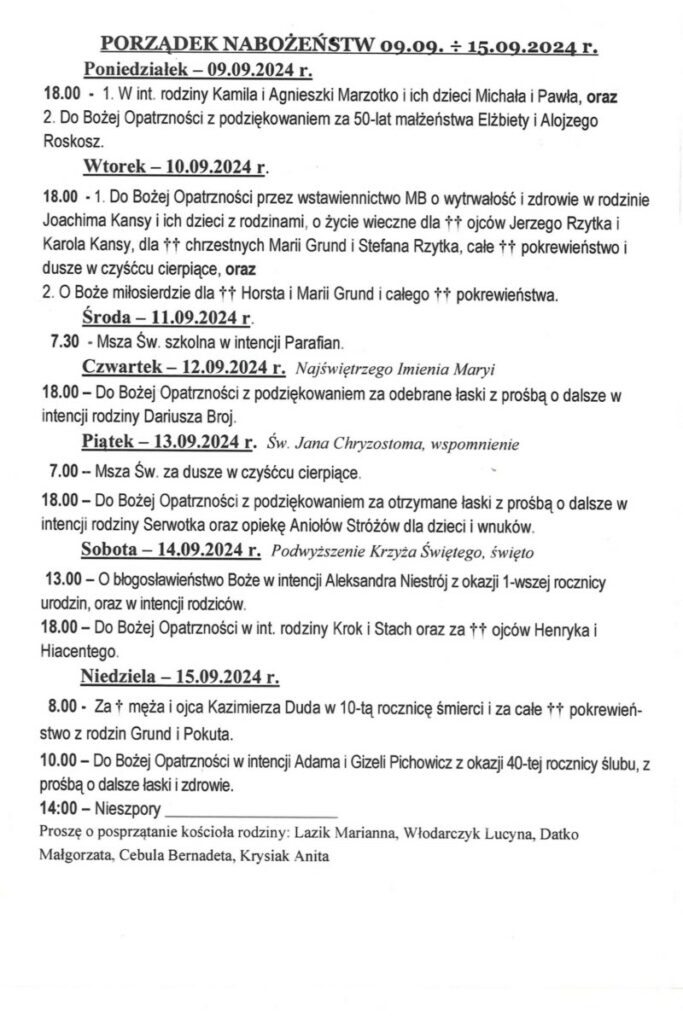 PORZĄDEK NABOŻEŃSTW 09.09. ÷ 15.09.2024 r.

Poniedziałek – 09.09.2024 r.

18.00 - 1. W int. rodziny Kamila i Agnieszki Marzotko i ich dzieci Michała i Pawła, oraz
2. Do Bożej Opatrzności z podziękowaniem za 50-lat małżeństwa Elżbiety i Alojzego Roskosz.

Wtorek – 10.09.2024 r.

18.00 - 1. Do Bożej Opatrzności przez wstawiennictwo MB o wytrwałość i zdrowie w rodzinie Joachima Kansy i ich dzieci z rodzinami, o życie wieczne dla †† ojców Jerzego Rzytka i Karola Kansy, dla †† chrzestnych Marii Grund i Stefana Rzytka, całe †† pokrewieństwo i dusze w czyśćcu cierpiące, oraz
2. O Boże miłosierdzie dla †† Horsta i Marii Grund i całego †† pokrewieństwa.

Środa – 11.09.2024 r.

7.30 - Msza Św. szkolna w intencji Parafian.

Czwartek – 12.09.2024 r. Najświętrzego Imienia Maryi

18.00 – Do Bożej Opatrzności z podziękowaniem za odebrane łaski z prośbą o dalsze w intencji rodziny Dariusza Broj.

Piątek – 13.09.2024 r. Św. Jana Chryzostoma, wspomnienie

7.00 – Msza Św. za dusze w czyśćcu cierpiące.

18.00 – Do Bożej Opatrzności z podziękowaniem za otrzymane łaski z prośbą o dalsze w intencji rodziny Serwotka oraz opiekę Aniołów Stróżów dla dzieci i wnuków.

Sobota – 14.09.2024 r. Podwyższenie Krzyża Świętego, święto

13.00 – O błogosławieństwo Boże w intencji Aleksandra Niestrój z okazji 1-wszej rocznicy urodzin, oraz w intencji rodziców.

18.00 – Do Bożej Opatrzności w int. rodziny Krok i Stach oraz za †† ojców Henryka i Hiacentego.

Niedziela – 15.09.2024 r.

8.00 - Za † męża i ojca Kazimierza Duda w 10-tą rocznicę śmierci i za całe †† pokrewieństwo z rodzin Grund i Pokuta.

10.00 – Do Bożej Opatrzności w intencji Adama i Gizeli Pichowicz z okazji 40-tej rocznicy ślubu, z prośbą o dalsze łaski i zdrowie.

14:00 – Nieszpory

Proszę o posprzątanie kościoła rodziny: Lazik Marianna, Włodarczyk Lucyna, Datko Małgorzata, Cebula Bernadeta, Krysiak Anita